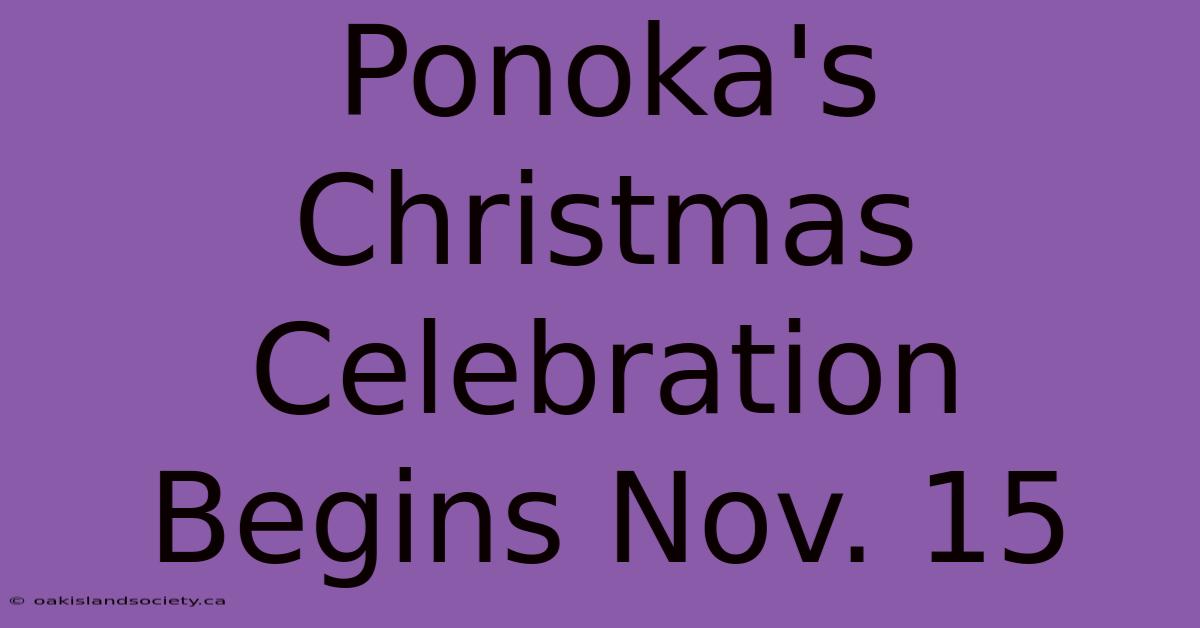 Ponoka's Christmas Celebration Begins Nov. 15

© oakislandsociety.ca